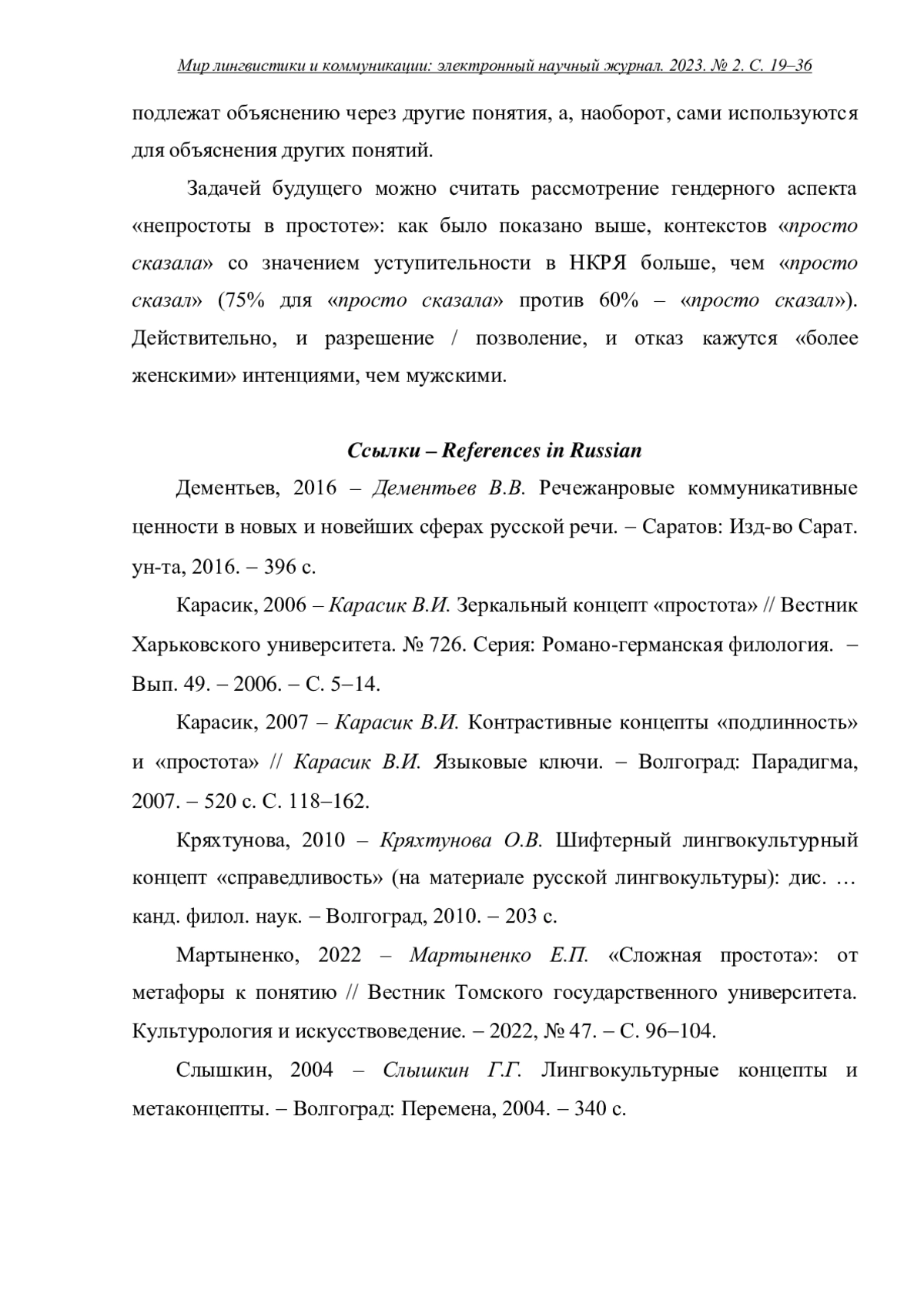 Мир лингвистики и коммуникации: электронный научный журнал. 2023. № 2. С. 19–36

подлежат объяснению через другие понятия, а, наоборот, сами используются для объяснения других понятий.

Задачей будущего можно считать рассмотрение гендерного аспекта «непростоты в простоте»: как было показано выше, контекстов «просто сказала» со значением уступительности в НКРЯ больше, чем «просто сказал» (75% для «просто сказала» против 60% – «просто сказал»). Действительно, и разрешение / позволение, и отказ кажутся «более женскими» интенциями, чем мужскими.

Ссылки – References in Russian

Дементьев, 2016 – Дементьев В.В. Речежанровые коммуникативные ценности в новых и новейших сферах русской речи. – Саратов: Изд-во Сарат. ун-та, 2016. – 396 с.

Карасик, 2006 – Карасик В.И. Зеркальный концепт «простота» // Вестник Харьковского университета. № 726. Серия: Романо-германская филология. – Вып. 49. – 2006. – С. 5–14.

Карасик, 2007 – Карасик В.И. Контрастивные концепты «подлинность» и «простота» // Карасик В.И. Языковые ключи. – Волгоград: Парадигма, 2007. – 520 с. С. 118–162.

Кряхтунова, 2010 – Кряхтунова О.В. Шифтерный лингвокультурный концепт «справедливость» (на материале русской лингвокультуры): дис. … канд. филол. наук. – Волгоград, 2010. – 203 с.

Мартыненко, 2022 – Мартыненко Е.П. «Сложная простота»: от метафоры к понятию // Вестник Томского государственного университета. Культурология и искусствоведение. – 2022, № 47. – С. 96–104.

Слышкин, 2004 – Слышкин Г.Г. Лингвокультурные концепты и метаконцепты. – Волгоград: Перемена, 2004. – 340 с.